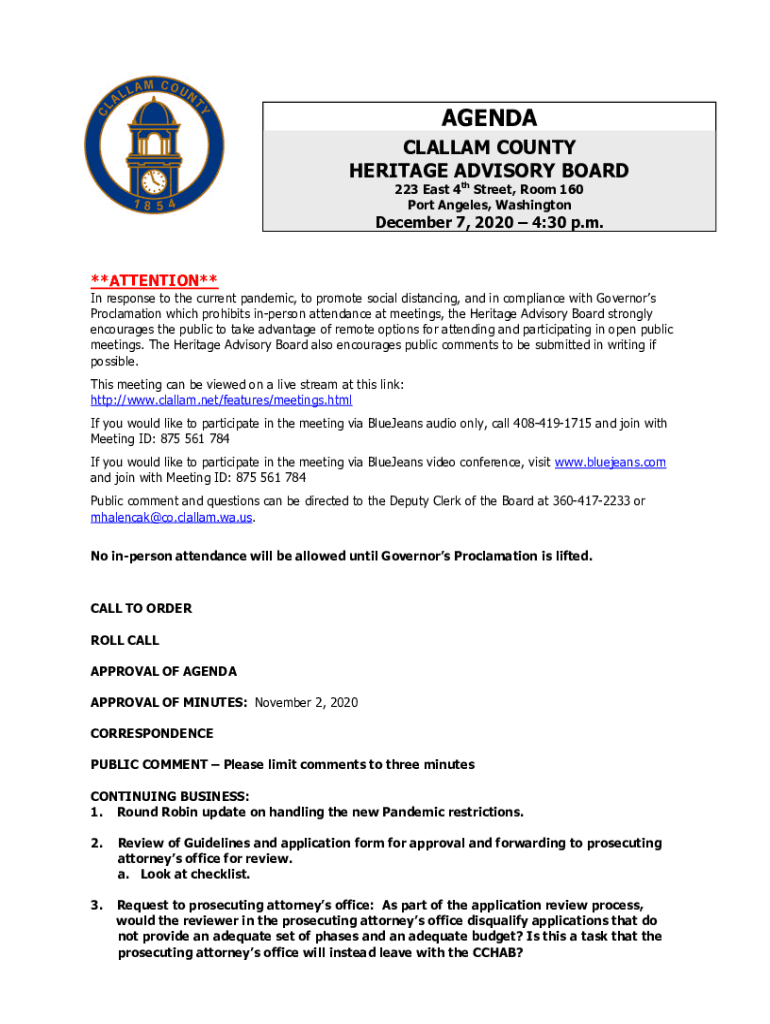 CLALLAM COUNTY
1854

AGENDA

CLALLAM COUNTY
HERITAGE ADVISORY BOARD

223 East 4$^{th}$ Street, Room 160
Port Angeles, Washington

December 7, 2020 – 4:30 p.m.

**ATTENTION**

In response to the current pandemic, to promote social distancing, and in compliance with Governor's Proclamation which prohibits in-person attendance at meetings, the Heritage Advisory Board strongly encourages the public to take advantage of remote options for attending and participating in open public meetings. The Heritage Advisory Board also encourages public comments to be submitted in writing if possible.

This meeting can be viewed on a live stream at this link:
http://www.clallam.net/features/meetings.html

If you would like to participate in the meeting via BlueJeans audio only, call 408-419-1715 and join with Meeting ID: 875 561 784

If you would like to participate in the meeting via BlueJeans video conference, visit www.bluejeans.com and join with Meeting ID: 875 561 784

Public comment and questions can be directed to the Deputy Clerk of the Board at 360-417-2233 or mhalencak@co.clallam.wa.us.

No in-person attendance will be allowed until Governor's Proclamation is lifted.

CALL TO ORDER

ROLL CALL

APPROVAL OF AGENDA

APPROVAL OF MINUTES: November 2, 2020

CORRESPONDENCE

PUBLIC COMMENT – Please limit comments to three minutes

CONTINUING BUSINESS:
1. Round Robin update on handling the new Pandemic restrictions.

2. Review of Guidelines and application form for approval and forwarding to prosecuting attorney's office for review.
a. Look at checklist.

3. Request to prosecuting attorney's office: As part of the application review process, would the reviewer in the prosecuting attorney's office disqualify applications that do not provide an adequate set of phases and an adequate budget? Is this a task that the prosecuting attorney's office will instead leave with the CCHAB?